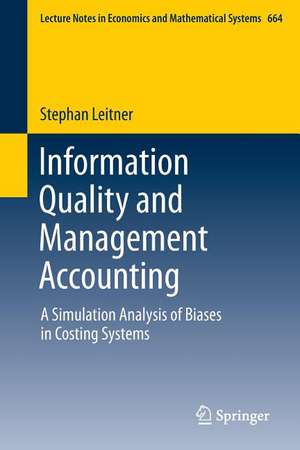 Lecture Notes in Economics and Mathematical Systems 664

Stephan Leitner

Information Quality and Management Accounting

A Simulation Analysis of Biases in Costing Systems

Springer